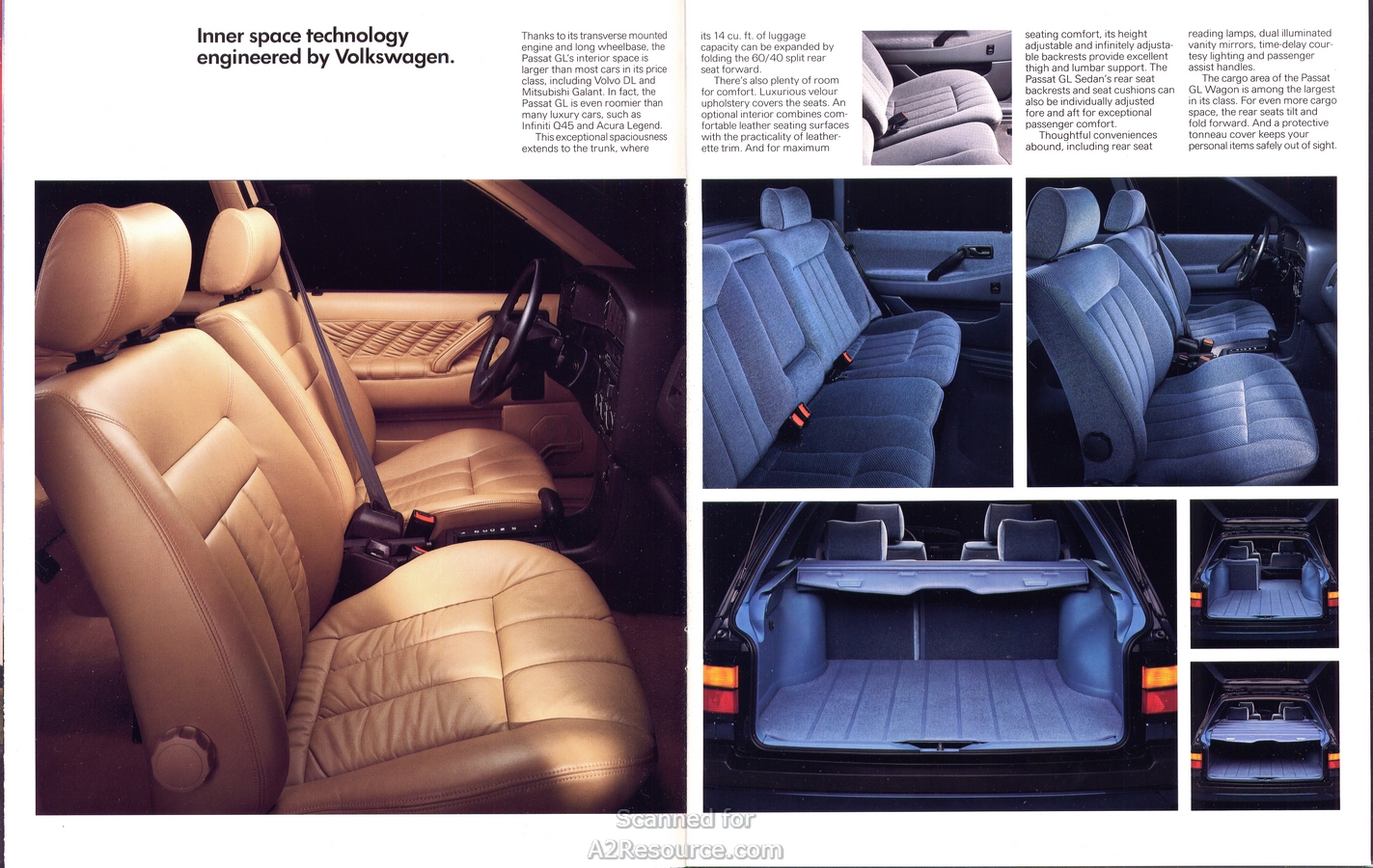 Inner space technology engineered by Volkswagen.

Thanks to its transverse mounted engine and long wheelbase, the Passat GL's interior space is larger than most cars in its price class, including Volvo DL and Mitsubishi Galant. In fact, the Passat GL is even roomier than many luxury cars, such as Infiniti Q45 and Acura Legend.

This exceptional spaciousness extends to the trunk, where its 14 cu. ft. of luggage capacity can be expanded by folding the 60/40 split rear seat forward.

There's also plenty of room for comfort. Luxurious velour upholstery covers the seats. An optional interior combines comfortable leather seating surfaces with the practicality of leatherette trim. And for maximum seating comfort, its height adjustable and infinitely adjustable backrests provide excellent thigh and lumbar support. The Passat GL Sedan's rear seat backrests and seat cushions can also be individually adjusted fore and aft for exceptional passenger comfort.

Thoughtful conveniences abound, including rear seat reading lamps, dual illuminated vanity mirrors, time-delay courtesy lighting and passenger assist handles.

The cargo area of the Passat GL Wagon is among the largest in its class. For even more cargo space, the rear seats tilt and fold forward. And a protective tonneau cover keeps your personal items safely out of sight.

Scanned for
A2Resource.com